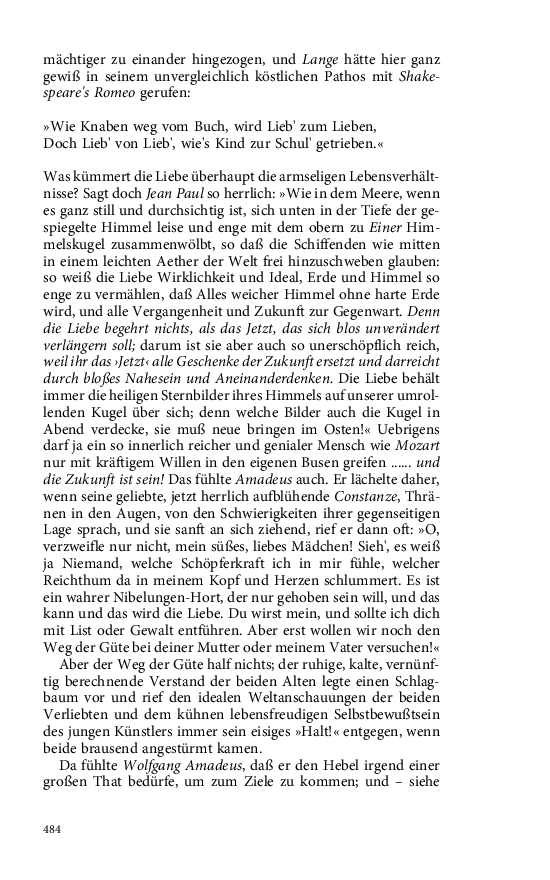 mächtiger zu einander hingezogen, und Lange hätte hier ganz gewiß in seinem unvergleichlich köstlichen Pathos mit Shakespeare's Romeo gerufen:

»Wie Knaben weg vom Buch, wird Lieb' zum Lieben,
Doch Lieb' von Lieb', wie's Kind zur Schul' getrieben.«

Was kümmert die Liebe überhaupt die armseligen Lebensverhältnisse? Sagt doch Jean Paul so herrlich: »Wie in dem Meere, wenn es ganz still und durchsichtig ist, sich unten in der Tiefe der gespiegelte Himmel leise und enge mit dem obern zu Einer Himmelskugel zusammenwölbt, so daß die Schiffenden wie mitten in einem leichten Aether der Welt frei hinzuschweben glauben: so weiß die Liebe Wirklichkeit und Ideal, Erde und Himmel so enge zu vermählen, daß Alles weicher Himmel ohne harte Erde wird, und alle Vergangenheit und Zukunft zur Gegenwart. Denn die Liebe begehrt nichts, als das Jetzt, das sich blos unverändert verlängern soll; darum ist sie aber auch so unerschöpflich reich, weil ihr das ›Jetzt‹ alle Geschenke der Zukunft ersetzt und darreicht durch bloßes Nahesein und Aneinanderdenken. Die Liebe behält immer die heiligen Sternbilder ihres Himmels auf unserer umrollenden Kugel über sich; denn welche Bilder auch die Kugel in Abend verdecke, sie muß neue bringen im Osten!« Uebrigens darf ja ein so innerlich reicher und genialer Mensch wie Mozart nur mit kräftigem Willen in den eigenen Busen greifen ...... und die Zukunft ist sein! Das fühlte Amadeus auch. Er lächelte daher, wenn seine geliebte, jetzt herrlich aufblühende Constanze, Thränen in den Augen, von den Schwierigkeiten ihrer gegenseitigen Lage sprach, und sie sanft an sich ziehend, rief er dann oft: »O, verzweifle nur nicht, mein süßes, liebes Mädchen! Sieh', es weiß ja Niemand, welche Schöpferkraft ich in mir fühle, welcher Reichthum da in meinem Kopf und Herzen schlummert. Es ist ein wahrer Nibelungen-Hort, der nur gehoben sein will, und das kann und das wird die Liebe. Du wirst mein, und sollte ich dich mit List oder Gewalt entführen. Aber erst wollen wir noch den Weg der Güte bei deiner Mutter oder meinem Vater versuchen!«

Aber der Weg der Güte half nichts; der ruhige, kalte, vernünftig berechnende Verstand der beiden Alten legte einen Schlagbaum vor und rief den idealen Weltanschauungen der beiden Verliebten und dem kühnen lebensfreudigen Selbstbewußtsein des jungen Künstlers immer sein eisiges »Halt!« entgegen, wenn beide brausend angestürmt kamen.

Da fühlte Wolfgang Amadeus, daß er den Hebel irgend einer großen That bedürfe, um zum Ziele zu kommen; und – siehe

484